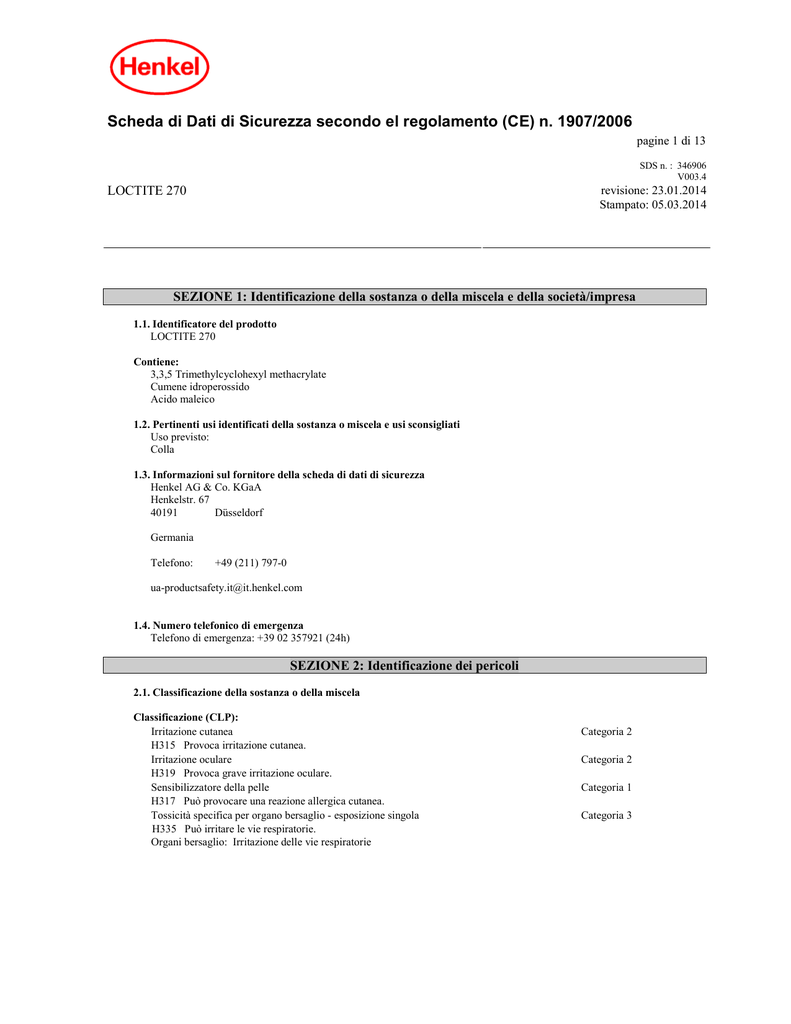 Henkel

Scheda di Dati di Sicurezza secondo el regolamento (CE) n. 1907/2006

pagine 1 di 13

SDS n. : 346906
V003.4

LOCTITE 270

revisione: 23.01.2014
Stampato: 05.03.2014

SEZIONE 1: Identificazione della sostanza o della miscela e della società/impresa

1.1. Identificatore del prodotto
LOCTITE 270

Contiene:
3,3,5 Trimethylcyclohexyl methacrylate
Cumene idroperossido
Acido maleico

1.2. Pertinenti usi identificati della sostanza o miscela e usi sconsigliati
Uso previsto:
Colla

1.3. Informazioni sul fornitore della scheda di dati di sicurezza
Henkel AG & Co. KGaA
Henkelstr. 67
40191 Düsseldorf

Germania

Telefono: +49 (211) 797-0

ua-productsafety.it@it.henkel.com

1.4. Numero telefonico di emergenza
Telefono di emergenza: +39 02 357921 (24h)

SEZIONE 2: Identificazione dei pericoli

2.1. Classificazione della sostanza o della miscela

Classificazione (CLP):
Irritazione cutanea Categoria 2
H315 Provoca irritazione cutanea.
Irritazione oculare Categoria 2
H319 Provoca grave irritazione oculare.
Sensibilizzatore della pelle Categoria 1
H317 Può provocare una reazione allergica cutanea.
Tossicità specifica per organo bersaglio - esposizione singola Categoria 3
H335 Può irritare le vie respiratorie.
Organi bersaglio: Irritazione delle vie respiratorie